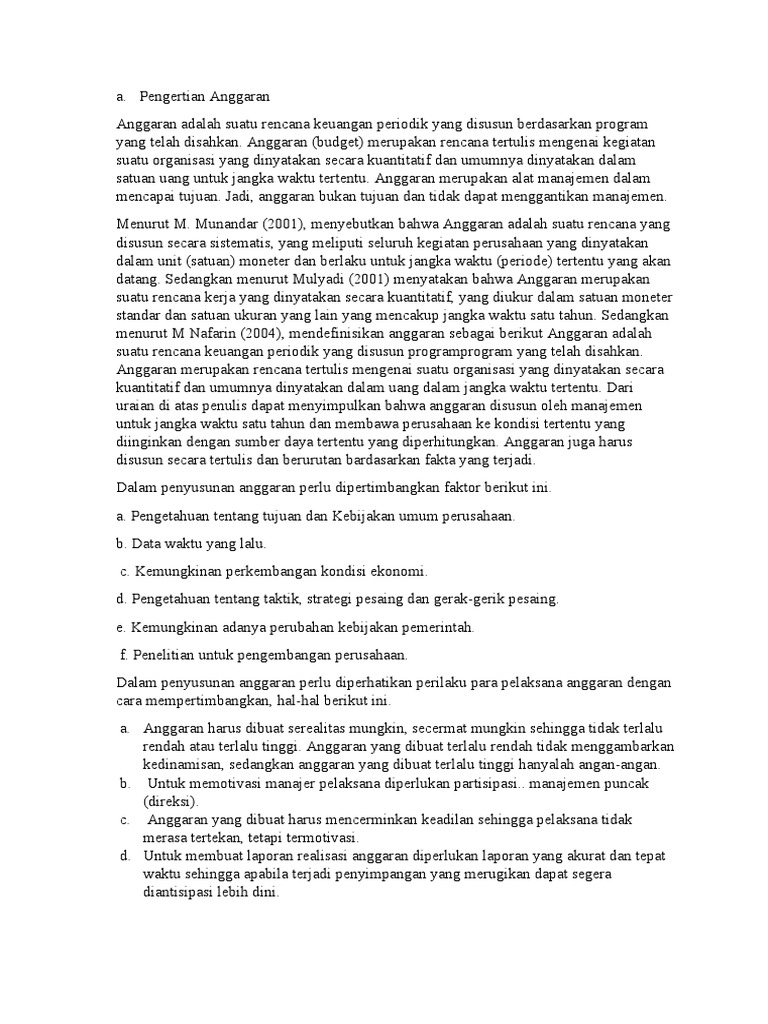 a. Pengertian Anggaran

Anggaran adalah suatu rencana keuangan periodik yang disusun berdasarkan program yang telah disahkan. Anggaran (budget) merupakan rencana tertulis mengenai kegiatan suatu organisasi yang dinyatakan secara kuantitatif dan umumnya dinyatakan dalam satuan uang untuk jangka waktu tertentu. Anggaran merupakan alat manajemen dalam mencapai tujuan. Jadi, anggaran bukan tujuan dan tidak dapat menggantikan manajemen.

Menurut M. Munandar (2001), menyebutkan bahwa Anggaran adalah suatu rencana yang disusun secara sistematis, yang meliputi seluruh kegiatan perusahaan yang dinyatakan dalam unit (satuan) moneter dan berlaku untuk jangka waktu (periode) tertentu yang akan datang. Sedangkan menurut Mulyadi (2001) menyatakan bahwa Anggaran merupakan suatu rencana kerja yang dinyatakan secara kuantitatif, yang diukur dalam satuan moneter standar dan satuan ukuran yang lain yang mencakup jangka waktu satu tahun. Sedangkan menurut M Nafarin (2004), mendefinisikan anggaran sebagai berikut Anggaran adalah suatu rencana keuangan periodik yang disusun programprogram yang telah disahkan. Anggaran merupakan rencana tertulis mengenai suatu organisasi yang dinyatakan secara kuantitatif dan umumnya dinyatakan dalam uang dalam jangka waktu tertentu. Dari uraian di atas penulis dapat menyimpulkan bahwa anggaran disusun oleh manajemen untuk jangka waktu satu tahun dan membawa perusahaan ke kondisi tertentu yang diinginkan dengan sumber daya tertentu yang diperhitungkan. Anggaran juga harus disusun secara tertulis dan berurutan bardasarkan fakta yang terjadi.

Dalam penyusunan anggaran perlu dipertimbangkan faktor berikut ini.

a. Pengetahuan tentang tujuan dan Kebijakan umum perusahaan.

b. Data waktu yang lalu.

c. Kemungkinan perkembangan kondisi ekonomi.

d. Pengetahuan tentang taktik, strategi pesaing dan gerak-gerik pesaing.

e. Kemungkinan adanya perubahan kebijakan pemerintah.

f. Penelitian untuk pengembangan perusahaan.

Dalam penyusunan anggaran perlu diperhatikan perilaku para pelaksana anggaran dengan cara mempertimbangkan, hal-hal berikut ini.

a. Anggaran harus dibuat serealitas mungkin, secermat mungkin sehingga tidak terlalu rendah atau terlalu tinggi. Anggaran yang dibuat terlalu rendah tidak menggambarkan kedinamisan, sedangkan anggaran yang dibuat terlalu tinggi hanyalah angan-angan.
b. Untuk memotivasi manajer pelaksana diperlukan partisipasi.. manajemen puncak (direksi).
c. Anggaran yang dibuat harus mencerminkan keadilan sehingga pelaksana tidak merasa tertekan, tetapi termotivasi.
d. Untuk membuat laporan realisasi anggaran diperlukan laporan yang akurat dan tepat waktu sehingga apabila terjadi penyimpangan yang merugikan dapat segera diantisipasi lebih dini.